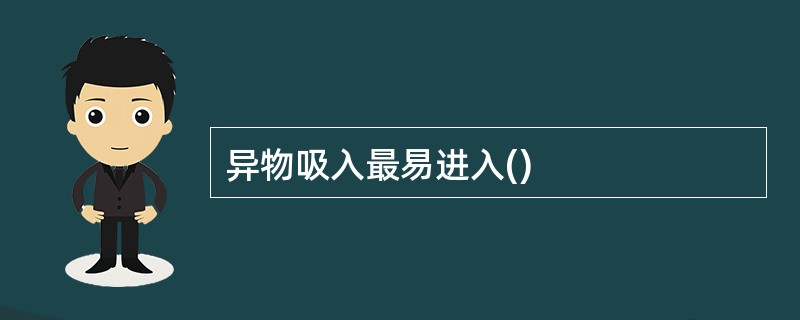 异物吸入最易进入()